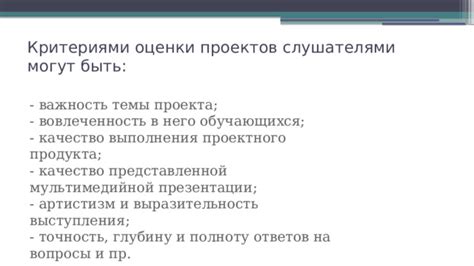 Критериями оценки проектов слушателями могут быть:

- важность темы проекта;
- вовлеченность в него обучающихся;
- качество выполнения проектного продукта;
- качество представленной мультимедийной презентации;
- артистизм и выразительность выступления;
- точность, глубину и полноту ответов на вопросы и пр.